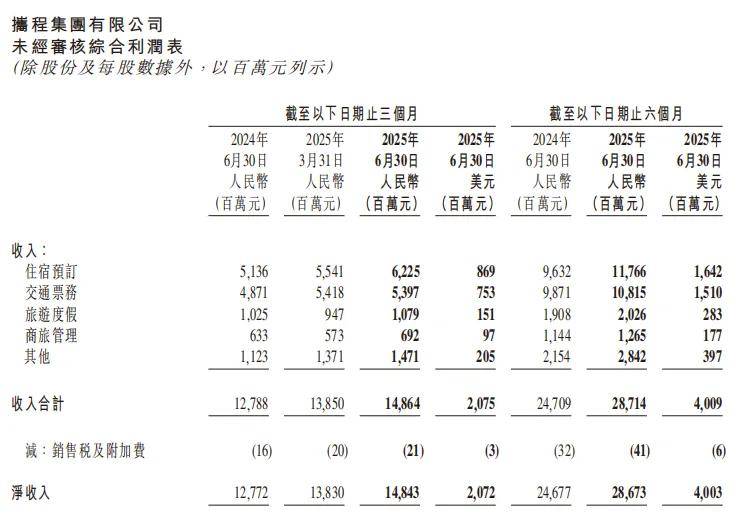 攜程集團有限公司
未經審核綜合利潤表
(除股份及每股數據外，以百萬元列示)

| | 截至以下日期止三個月 | | | | 截至以下日期止六個月 | | |
|---|---|---|---|---|---|---|---|
| | 2024年 6月30日 人民幣 (百萬元) | 2025年 3月31日 人民幣 (百萬元) | 2025年 6月30日 人民幣 (百萬元) | 2025年 6月30日 美元 (百萬元) | 2024年 6月30日 人民幣 (百萬元) | 2025年 6月30日 人民幣 (百萬元) | 2025年 6月30日 美元 (百萬元) |
| 收入： | | | | | | | |
| 住宿預訂 | 5,136 | 5,541 | 6,225 | 869 | 9,632 | 11,766 | 1,642 |
| 交通票務 | 4,871 | 5,418 | 5,397 | 753 | 9,871 | 10,815 | 1,510 |
| 旅遊度假 | 1,025 | 947 | 1,079 | 151 | 1,908 | 2,026 | 283 |
| 商旅管理 | 633 | 573 | 692 | 97 | 1,144 | 1,265 | 177 |
| 其他 | 1,123 | 1,371 | 1,471 | 205 | 2,154 | 2,842 | 397 |
| 收入合計 | 12,788 | 13,850 | 14,864 | 2,075 | 24,709 | 28,714 | 4,009 |
| 減：銷售稅及附加費 | (16) | (20) | (21) | (3) | (32) | (41) | (6) |
| 淨收入 | 12,772 | 13,830 | 14,843 | 2,072 | 24,677 | 28,673 | 4,003 |